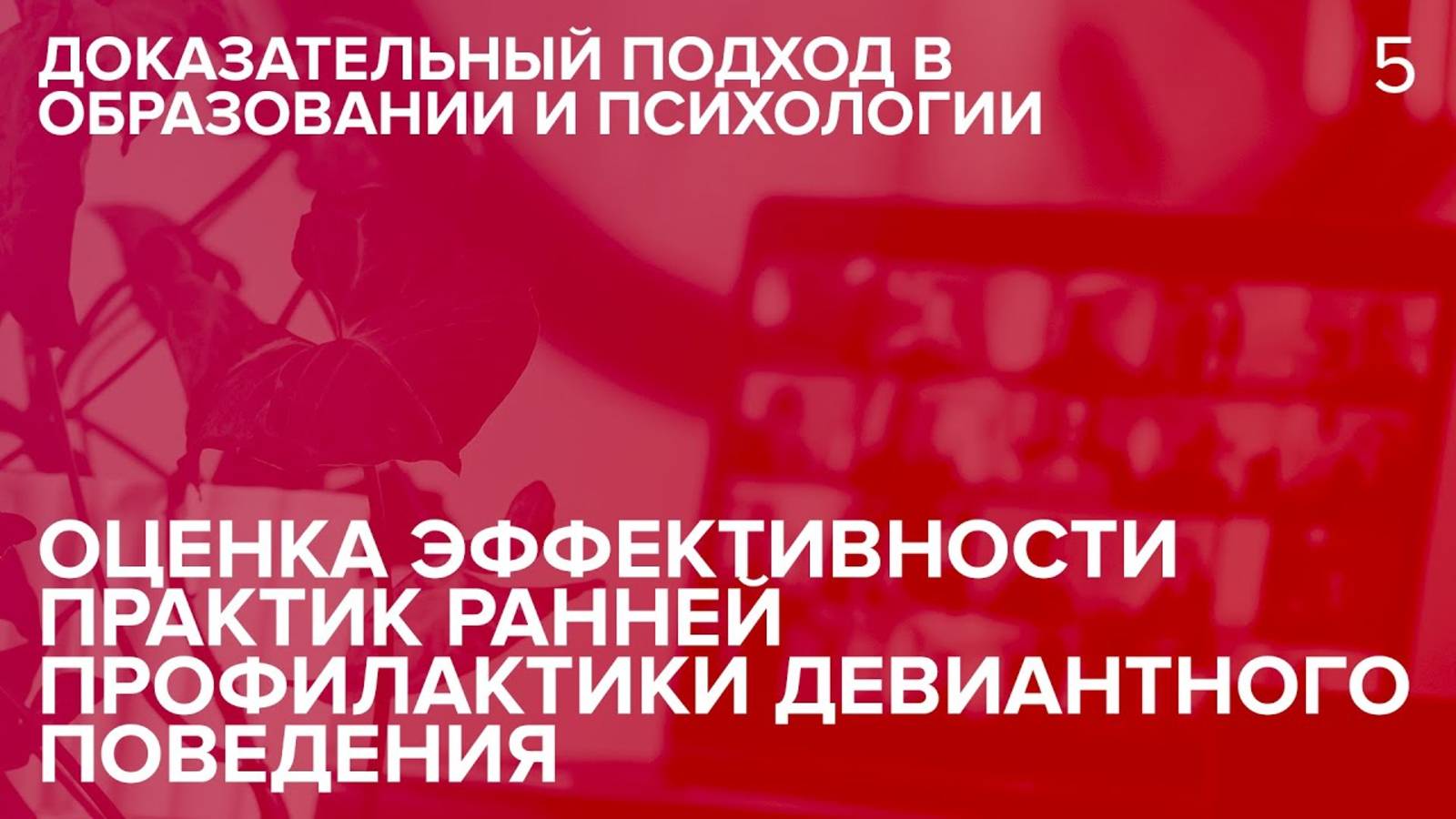 ДОКАЗАТЕЛЬНЫЙ ПОДХОД В ОБРАЗОВАНИИ И ПСИХОЛОГИИ

5

ОЦЕНКА ЭФФЕКТИВНОСТИ ПРАКТИК РАННЕЙ ПРОФИЛАКТИКИ ДЕВИАНТНОГО ПОВЕДЕНИЯ